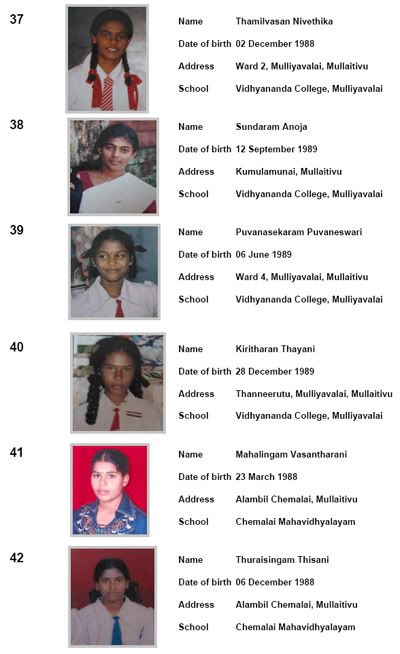 37

Name Thamilvasan Nivethika
Date of birth 02 December 1988
Address Ward 2, Mulliyavalai, Mullaitivu
School Vidhyananda College, Mulliyavalai

38

Name Sundaram Anoja
Date of birth 12 September 1989
Address Kumulamunai, Mullaitivu
School Vidhyananda College, Mulliyavalai

39

Name Puvanasekaram Puvaneswari
Date of birth 06 June 1989
Address Ward 4, Mulliyavalai, Mullaitivu
School Vidhyananda College, Mulliyavalai

40

Name Kiritharan Thayani
Date of birth 28 December 1989
Address Thanneerutu, Mulliyavalai, Mullaitivu
School Vidhyananda College, Mulliyavalai

41

Name Mahalingam Vasantharani
Date of birth 23 March 1988
Address Alambil Chemalai, Mullaitivu
School Chemalai Mahavidhyalayam

42

Name Thuraisingam Thisani
Date of birth 06 December 1988
Address Alambil Chemalai, Mullaitivu
School Chemalai Mahavidhyalayam